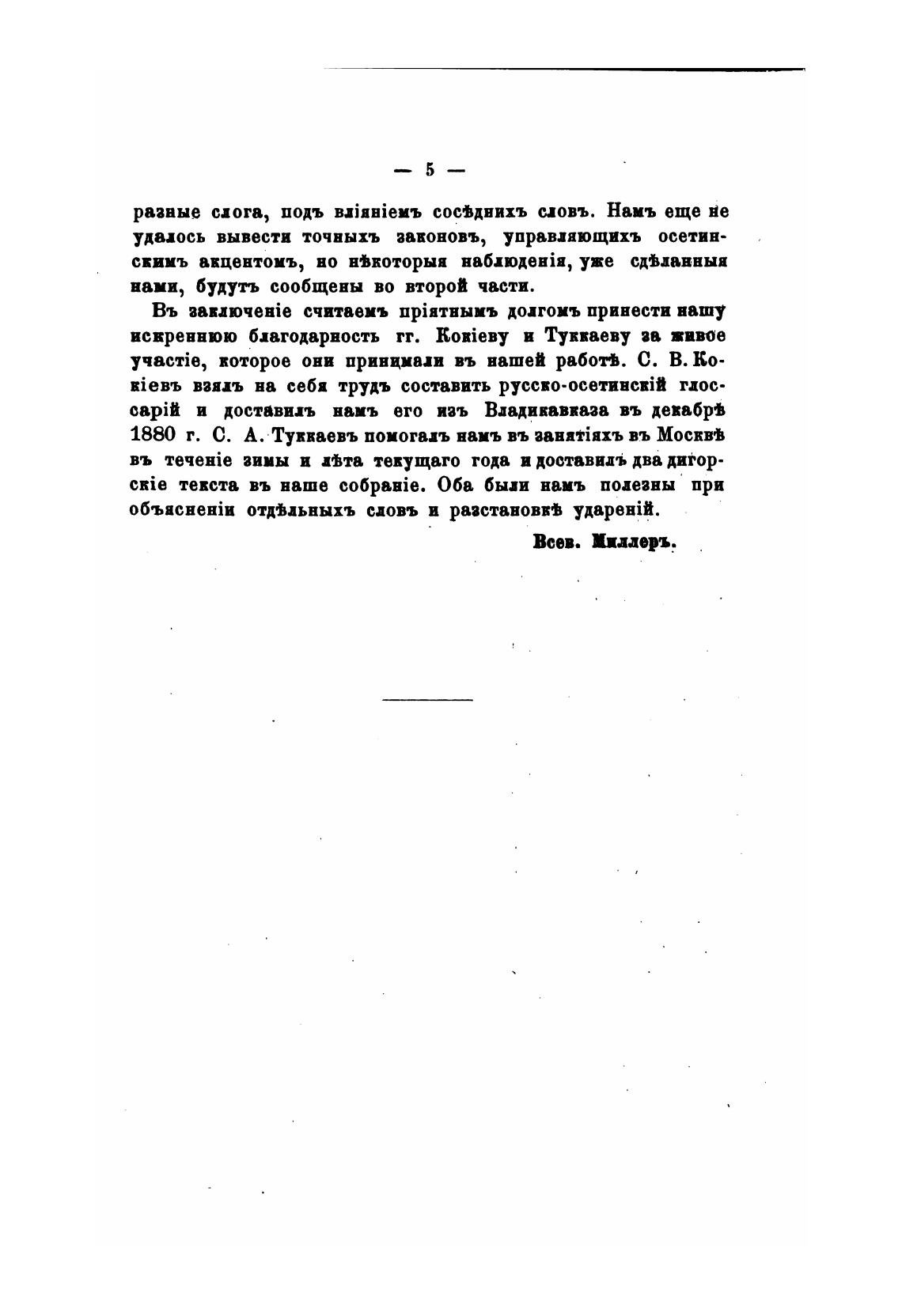 — 5 —

разные слога, подъ вліяніемъ сосѣднихъ словъ. Намъ еще не удалось вывести точныхъ законовъ, управляющихъ осетинскимъ акцентомъ, но нѣкоторыя наблюденія, уже сдѣланныя нами, будутъ сообщены во второй части.

Въ заключеніе считаемъ пріятнымъ долгомъ принести нашу искреннюю благодарность гг. Кокіеву и Туккаеву за живое участіе, которое они принимали въ нашей работѣ. С. В. Кокіевъ взялъ на себя трудъ составить русско-осетинскій глоссарій и доставилъ намъ его изъ Владикавказа въ декабрѣ 1880 г. С. А. Туккаевъ помогалъ намъ въ занятіяхъ въ Москвѣ въ теченіе зимы и лѣта текущаго года и доставилъ два дигорскіе текста въ наше собраніе. Оба были намъ полезны при объясненіи отдѣльныхъ словъ и разстановкѣ удареній.

Всев. Миллеръ.